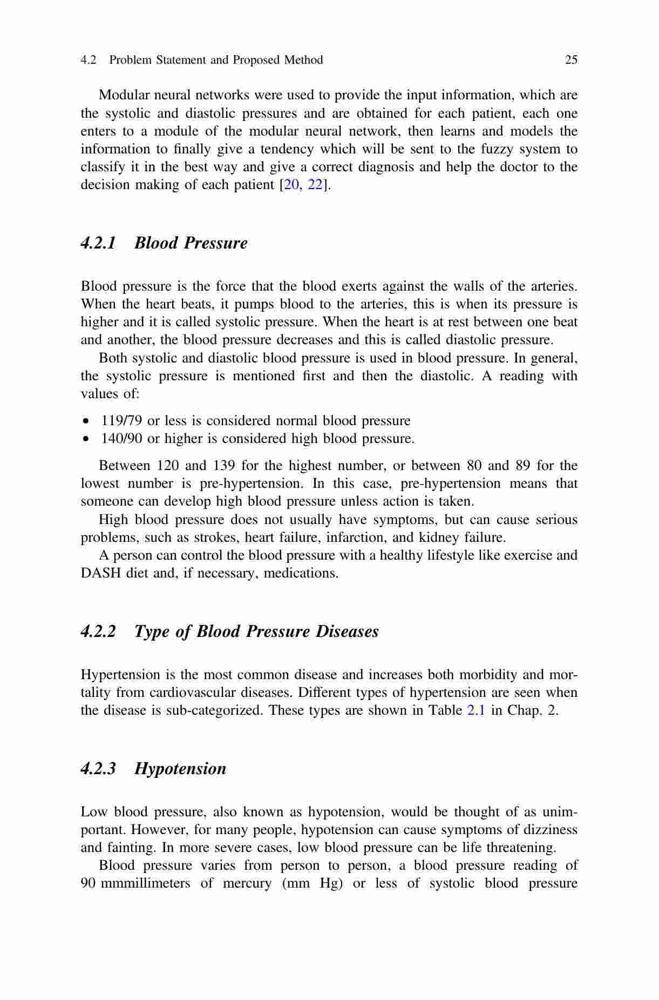 4.2 Problem Statement and Proposed Method 25

Modular neural networks were used to provide the input information, which are the systolic and diastolic pressures and are obtained for each patient, each one enters to a module of the modular neural network, then learns and models the information to finally give a tendency which will be sent to the fuzzy system to classify it in the best way and give a correct diagnosis and help the doctor to the decision making of each patient [20, 22].

4.2.1 Blood Pressure

Blood pressure is the force that the blood exerts against the walls of the arteries. When the heart beats, it pumps blood to the arteries, this is when its pressure is higher and it is called systolic pressure. When the heart is at rest between one beat and another, the blood pressure decreases and this is called diastolic pressure.

Both systolic and diastolic blood pressure is used in blood pressure. In general, the systolic pressure is mentioned first and then the diastolic. A reading with values of:

• 119/79 or less is considered normal blood pressure
• 140/90 or higher is considered high blood pressure.

Between 120 and 139 for the highest number, or between 80 and 89 for the lowest number is pre-hypertension. In this case, pre-hypertension means that someone can develop high blood pressure unless action is taken.

High blood pressure does not usually have symptoms, but can cause serious problems, such as strokes, heart failure, infarction, and kidney failure.

A person can control the blood pressure with a healthy lifestyle like exercise and DASH diet and, if necessary, medications.

4.2.2 Type of Blood Pressure Diseases

Hypertension is the most common disease and increases both morbidity and mortality from cardiovascular diseases. Different types of hypertension are seen when the disease is sub-categorized. These types are shown in Table 2.1 in Chap. 2.

4.2.3 Hypotension

Low blood pressure, also known as hypotension, would be thought of as unimportant. However, for many people, hypotension can cause symptoms of dizziness and fainting. In more severe cases, low blood pressure can be life threatening.

Blood pressure varies from person to person, a blood pressure reading of 90 mmmillimeters of mercury (mm Hg) or less of systolic blood pressure